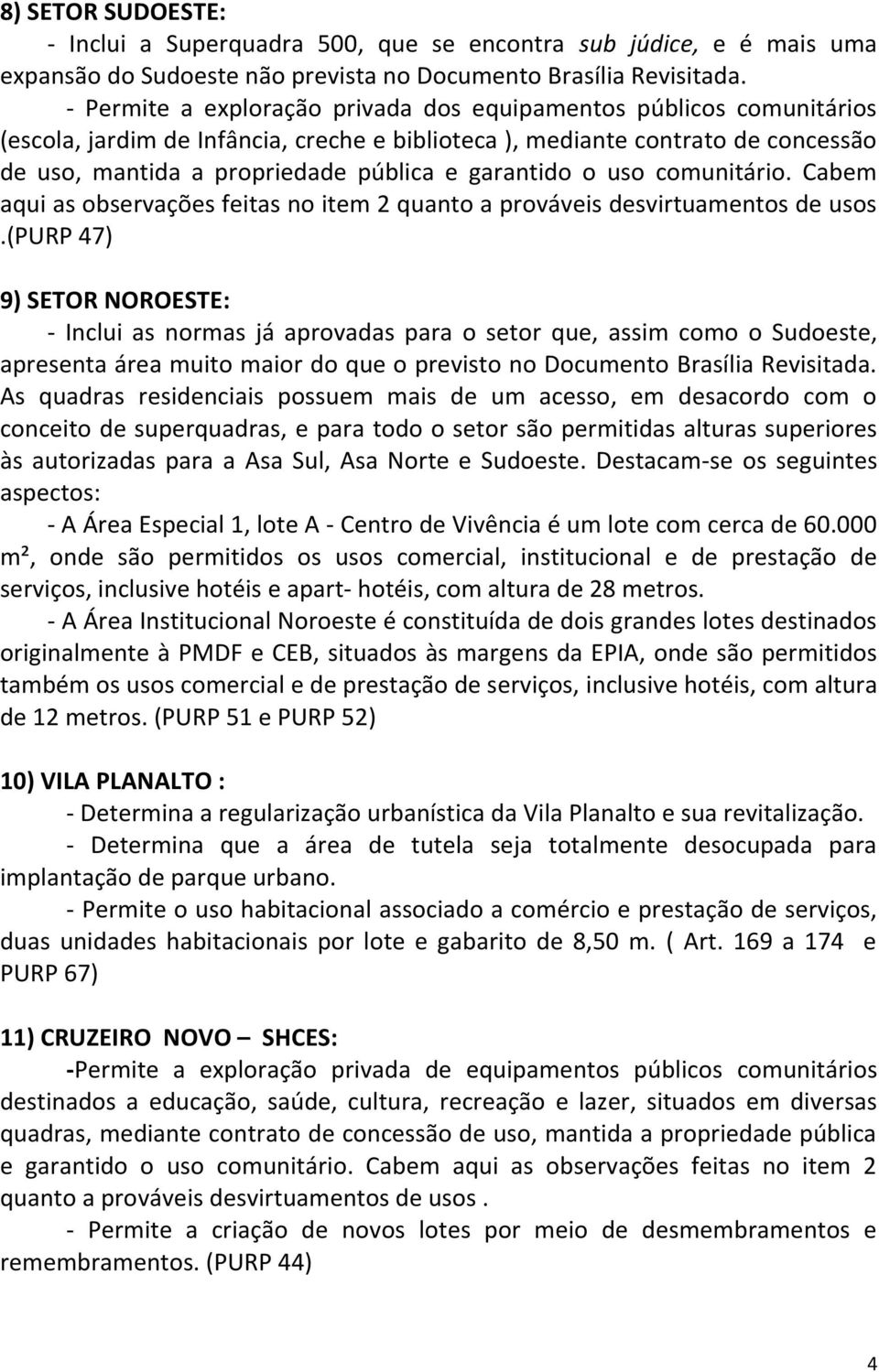 8) SETOR SUDOESTE:

- Inclui a Superquadra 500, que se encontra sub júdice, e é mais uma expansão do Sudoeste não prevista no Documento Brasília Revisitada.

- Permite a exploração privada dos equipamentos públicos comunitários (escola, jardim de Infância, creche e biblioteca ), mediante contrato de concessão de uso, mantida a propriedade pública e garantido o uso comunitário. Cabem aqui as observações feitas no item 2 quanto a prováveis desvirtuamentos de usos .(PURP 47)

9) SETOR NOROESTE:

- Inclui as normas já aprovadas para o setor que, assim como o Sudoeste, apresenta área muito maior do que o previsto no Documento Brasília Revisitada. As quadras residenciais possuem mais de um acesso, em desacordo com o conceito de superquadras, e para todo o setor são permitidas alturas superiores às autorizadas para a Asa Sul, Asa Norte e Sudoeste. Destacam-se os seguintes aspectos:

- A Área Especial 1, lote A - Centro de Vivência é um lote com cerca de 60.000 m², onde são permitidos os usos comercial, institucional e de prestação de serviços, inclusive hotéis e apart- hotéis, com altura de 28 metros.

- A Área Institucional Noroeste é constituída de dois grandes lotes destinados originalmente à PMDF e CEB, situados às margens da EPIA, onde são permitidos também os usos comercial e de prestação de serviços, inclusive hotéis, com altura de 12 metros. (PURP 51 e PURP 52)

10) VILA PLANALTO :

- Determina a regularização urbanística da Vila Planalto e sua revitalização.

- Determina que a área de tutela seja totalmente desocupada para implantação de parque urbano.

- Permite o uso habitacional associado a comércio e prestação de serviços, duas unidades habitacionais por lote e gabarito de 8,50 m. ( Art. 169 a 174 e PURP 67)

11) CRUZEIRO NOVO – SHCES:

-Permite a exploração privada de equipamentos públicos comunitários destinados a educação, saúde, cultura, recreação e lazer, situados em diversas quadras, mediante contrato de concessão de uso, mantida a propriedade pública e garantido o uso comunitário. Cabem aqui as observações feitas no item 2 quanto a prováveis desvirtuamentos de usos .

- Permite a criação de novos lotes por meio de desmembramentos e remembramentos. (PURP 44)

4